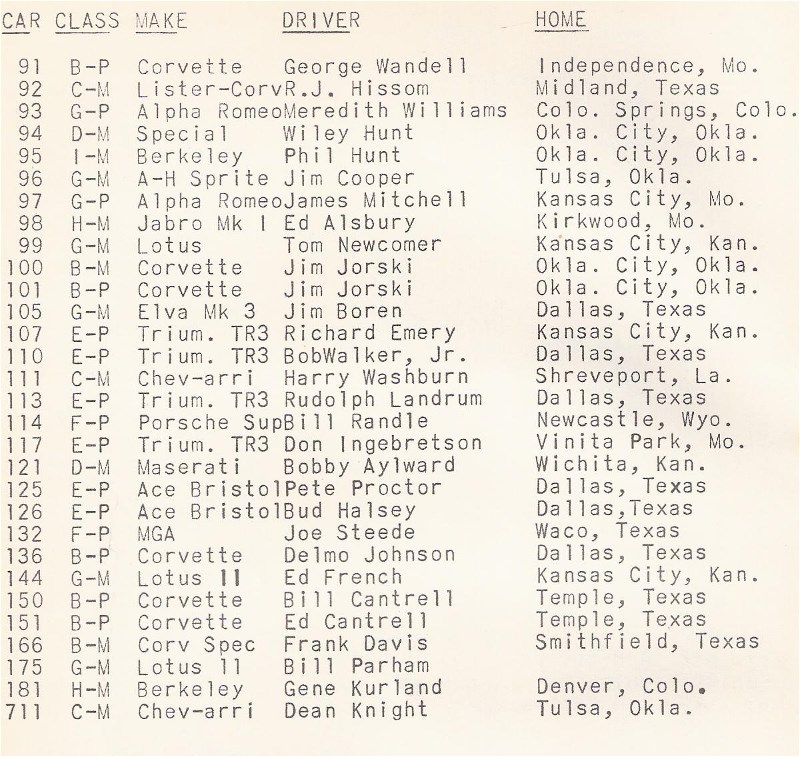 | CAR | CLASS | MAKE | DRIVER | HOME |
|---|---|---|---|---|
| 91 | B-P | Corvette | George Wandell | Independence, Mo. |
| 92 | C-M | Lister-Corv | R.J. Hissom | Midland, Texas |
| 93 | G-P | Alpha Romeo | Meredith Williams | Colo. Springs, Colo. |
| 94 | D-M | Special | Wiley Hunt | Okla. City, Okla. |
| 95 | I-M | Berkeley | Phil Hunt | Okla. City, Okla. |
| 96 | G-M | A-H Sprite | Jim Cooper | Tulsa, Okla. |
| 97 | G-P | Alpha Romeo | James Mitchell | Kansas City, Mo. |
| 98 | H-M | Jabro Mk I | Ed Alsbury | Kirkwood, Mo. |
| 99 | G-M | Lotus | Tom Newcomer | Kansas City, Kan. |
| 100 | B-M | Corvette | Jim Jorski | Okla. City, Okla. |
| 101 | B-P | Corvette | Jim Jorski | Okla. City, Okla. |
| 105 | G-M | Elva Mk 3 | Jim Boren | Dallas, Texas |
| 107 | E-P | Trium. TR3 | Richard Emery | Kansas City, Kan. |
| 110 | E-P | Trium. TR3 | BobWalker, Jr. | Dallas, Texas |
| 111 | C-M | Chev-arri | Harry Washburn | Shreveport, La. |
| 113 | E-P | Trium. TR3 | Rudolph Landrum | Dallas, Texas |
| 114 | F-P | Porsche Sup | Bill Randle | Newcastle, Wyo. |
| 117 | E-P | Trium. TR3 | Don Ingebretson | Vinita Park, Mo. |
| 121 | D-M | Maserati | Bobby Aylward | Wichita, Kan. |
| 125 | E-P | Ace Bristol | Pete Proctor | Dallas, Texas |
| 126 | E-P | Ace Bristol | Bud Halsey | Dallas,Texas |
| 132 | F-P | MGA | Joe Steede | Waco, Texas |
| 136 | B-P | Corvette | Delmo Johnson | Dallas, Texas |
| 144 | G-M | Lotus 11 | Ed French | Kansas City, Kan. |
| 150 | B-P | Corvette | Bill Cantrell | Temple, Texas |
| 151 | B-P | Corvette | Ed Cantrell | Temple, Texas |
| 166 | B-M | Corv Spec | Frank Davis | Smithfield, Texas |
| 175 | G-M | Lotus 11 | Bill Parham | |
| 181 | H-M | Berkeley | Gene Kurland | Denver, Colo. |
| 711 | C-M | Chev-arri | Dean Knight | Tulsa, Okla. |